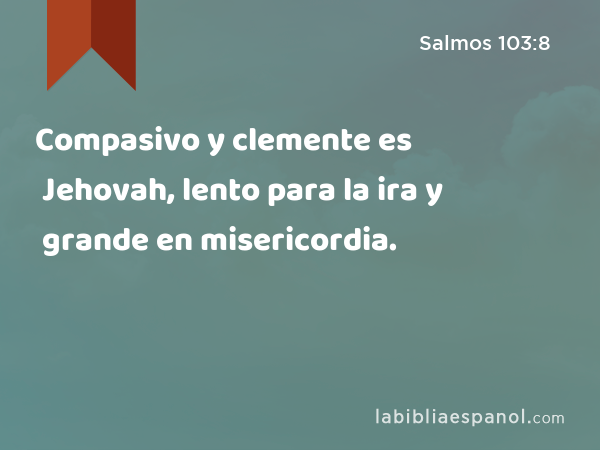 Salmos 103:8

Compasivo y clemente es Jehovah, lento para la ira y grande en misericordia.

labibliaespanol.com